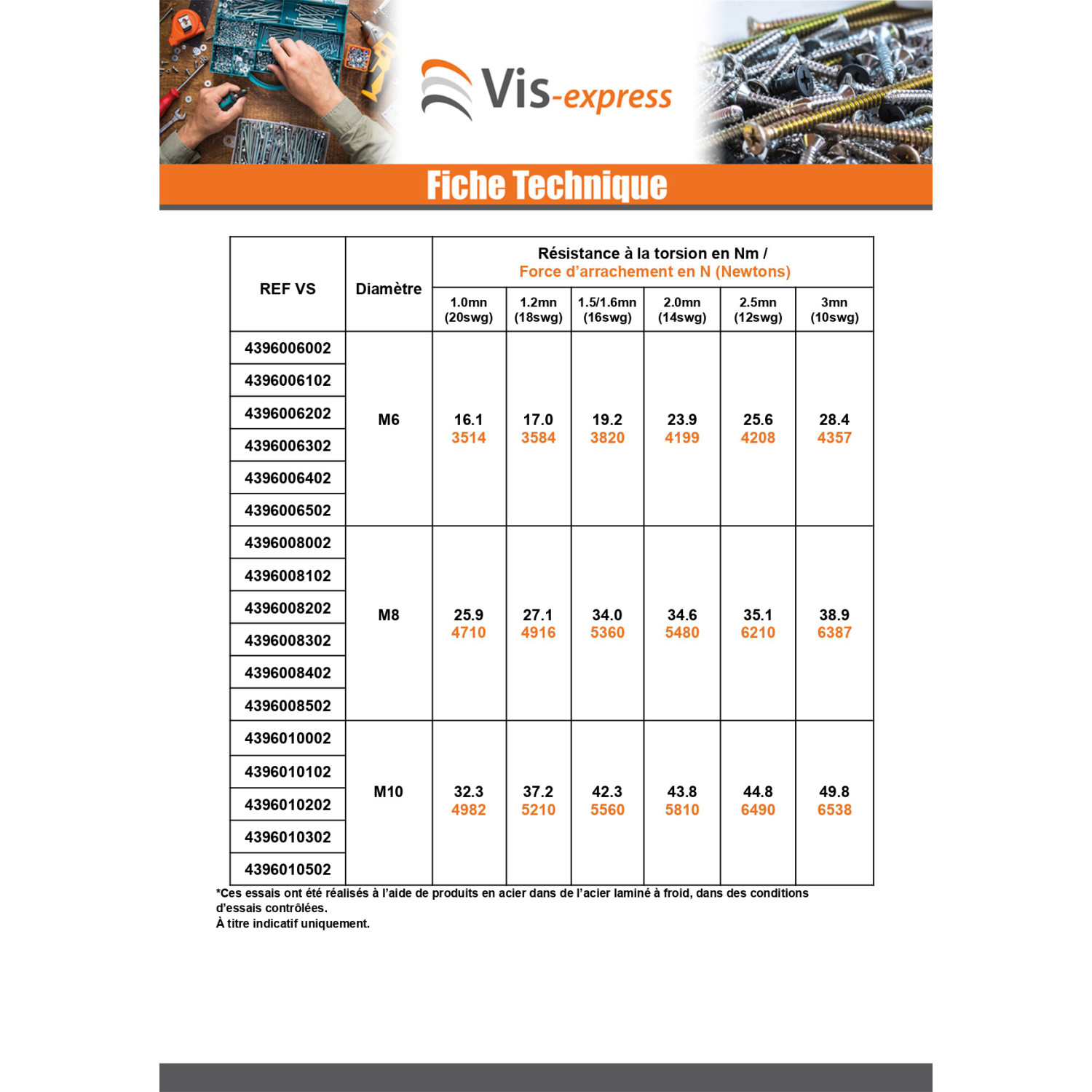 Vis-express

Fiche Technique

| REF VS | Diamètre | Résistance à la torsion en Nm / Force d'arrachement en N (Newtons) | | | | | |
|---|---|---|---|---|---|---|---|
| | | 1.0mn (20swg) | 1.2mn (18swg) | 1.5/1.6mn (16swg) | 2.0mn (14swg) | 2.5mn (12swg) | 3mn (10swg) |
| 4396006002 | M6 | 16.1 3514 | 17.0 3584 | 19.2 3820 | 23.9 4199 | 25.6 4208 | 28.4 4357 |
| 4396006102 | | | | | | | |
| 4396006202 | | | | | | | |
| 4396006302 | | | | | | | |
| 4396006402 | | | | | | | |
| 4396006502 | | | | | | | |
| 4396008002 | M8 | 25.9 4710 | 27.1 4916 | 34.0 5360 | 34.6 5480 | 35.1 6210 | 38.9 6387 |
| 4396008102 | | | | | | | |
| 4396008202 | | | | | | | |
| 4396008302 | | | | | | | |
| 4396008402 | | | | | | | |
| 4396008502 | | | | | | | |
| 4396010002 | M10 | 32.3 4982 | 37.2 5210 | 42.3 5560 | 43.8 5810 | 44.8 6490 | 49.8 6538 |
| 4396010102 | | | | | | | |
| 4396010202 | | | | | | | |
| 4396010302 | | | | | | | |
| 4396010502 | | | | | | | |

*Ces essais ont été réalisés à l'aide de produits en acier dans de l'acier laminé à froid, dans des conditions d'essais contrôlées.
À titre indicatif uniquement.